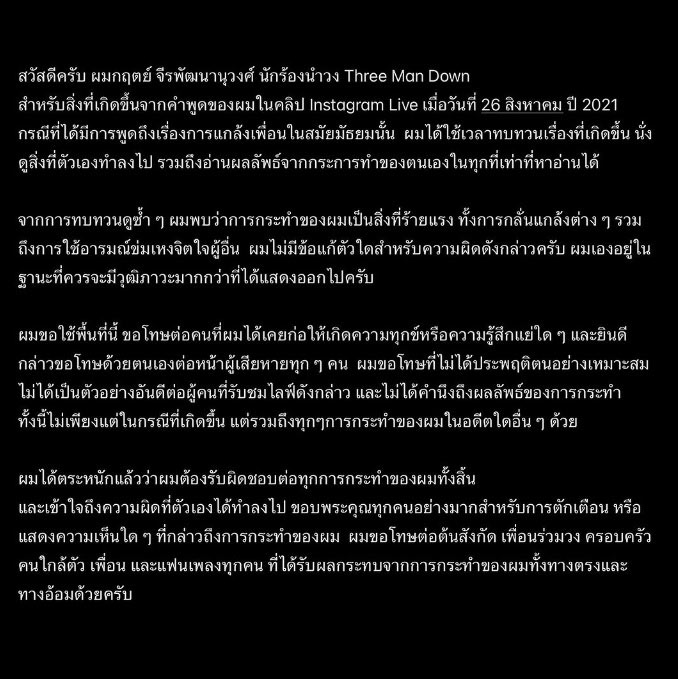 สวัสดีครับ ผมกฤตย์ จีรพัฒนานุวงศ์ นักร้องนำวง Three Man Down
สำหรับสิ่งที่เกิดขึ้นจากคำพูดของผมในคลิป Instagram Live เมื่อวันที่ 26 สิงหาคม ปี 2021 กรณีที่ได้มีการพูดถึงเรื่องการแกล้งเพื่อนในสมัยมัธยมนั้น ผมได้ใช้เวลาทบทวนเรื่องที่เกิดขึ้น นั่งดูสิ่งที่ตัวเองทำลงไป รวมถึงอ่านผลลัพธ์จากกระการทำของตนเองในทุกที่เท่าที่หาอ่านได้

จากการทบทวนดูซ้ำ ๆ ผมพบว่าการกระทำของผมเป็นสิ่งที่ร้ายแรง ทั้งการกลั่นแกล้งต่าง ๆ รวมถึงการใช้อารมณ์ข่มเหงจิตใจผู้อื่น ผมไม่มีข้อแก้ตัวใดสำหรับความผิดดังกล่าวครับ ผมเองอยู่ในฐานะที่ควรจะมีวุฒิภาวะมากกว่าที่ได้แสดงออกไปครับ

ผมขอใช้พื้นที่นี้ ขอโทษต่อคนที่ผมได้เคยก่อให้เกิดความทุกข์หรือความรู้สึกแย่ใด ๆ และยินดีกล่าวขอโทษด้วยตนเองต่อหน้าผู้เสียหายทุก ๆ คน ผมขอโทษที่ไม่ได้ประพฤติตนอย่างเหมาะสม ไม่ได้เป็นตัวอย่างอันดีต่อผู้คนที่รับชมไลฟ์ดังกล่าว และไม่ได้คำนึงถึงผลลัพธ์ของการกระทำ ทั้งนี้ไม่เพียงแต่ในกรณีที่เกิดขึ้น แต่รวมถึงทุกๆการกระทำของผมในอดีตใดอื่น ๆ ด้วย

ผมได้ตระหนักแล้วว่าผมต้องรับผิดชอบต่อทุกการกระทำของผมทั้งสิ้น
และเข้าใจถึงความผิดที่ตัวเองได้ทำลงไป ขอบพระคุณทุกคนอย่างมากสำหรับการตักเตือน หรือแสดงความเห็นใด ๆ ที่กล่าวถึงการกระทำของผม ผมขอโทษต่อต้นสังกัด เพื่อนร่วมวง ครอบครัว คนใกล้ตัว เพื่อน และแฟนเพลงทุกคน ที่ได้รับผลกระทบจากการกระทำของผมทั้งทางตรงและทางอ้อมด้วยครับ